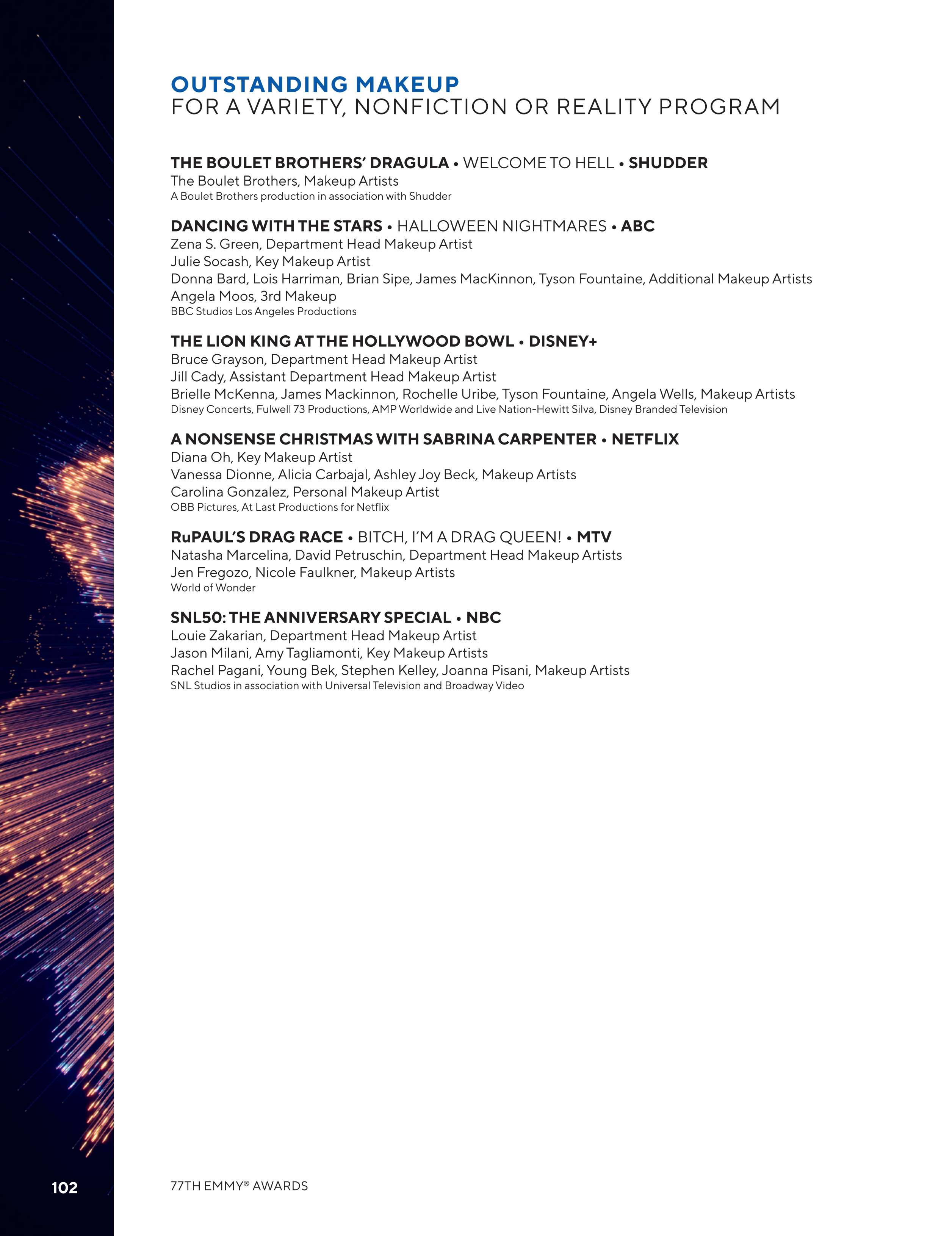 OUTSTANDING MAKEUP
FOR A VARIETY, NONFICTION OR REALITY PROGRAM

THE BOULET BROTHERS' DRAGULA • WELCOME TO HELL • SHUDDER
The Boulet Brothers, Makeup Artists
A Boulet Brothers production in association with Shudder

DANCING WITH THE STARS • HALLOWEEN NIGHTMARES • ABC
Zena S. Green, Department Head Makeup Artist
Julie Socash, Key Makeup Artist
Donna Bard, Lois Harriman, Brian Sipe, James MacKinnon, Tyson Fountaine, Additional Makeup Artists
Angela Moos, 3rd Makeup
BBC Studios Los Angeles Productions

THE LION KING AT THE HOLLYWOOD BOWL • DISNEY+
Bruce Grayson, Department Head Makeup Artist
Jill Cady, Assistant Department Head Makeup Artist
Brielle McKenna, James Mackinnon, Rochelle Uribe, Tyson Fountaine, Angela Wells, Makeup Artists
Disney Concerts, Fulwell 73 Productions, AMP Worldwide and Live Nation-Hewitt Silva, Disney Branded Television

A NONSENSE CHRISTMAS WITH SABRINA CARPENTER • NETFLIX
Diana Oh, Key Makeup Artist
Vanessa Dionne, Alicia Carbajal, Ashley Joy Beck, Makeup Artists
Carolina Gonzalez, Personal Makeup Artist
OBB Pictures, At Last Productions for Netflix

RuPAUL'S DRAG RACE • BITCH, I'M A DRAG QUEEN! • MTV
Natasha Marcelina, David Petruschin, Department Head Makeup Artists
Jen Fregozo, Nicole Faulkner, Makeup Artists
World of Wonder

SNL50: THE ANNIVERSARY SPECIAL • NBC
Louie Zakarian, Department Head Makeup Artist
Jason Milani, Amy Tagliamonti, Key Makeup Artists
Rachel Pagani, Young Bek, Stephen Kelley, Joanna Pisani, Makeup Artists
SNL Studios in association with Universal Television and Broadway Video

102

77TH EMMY® AWARDS